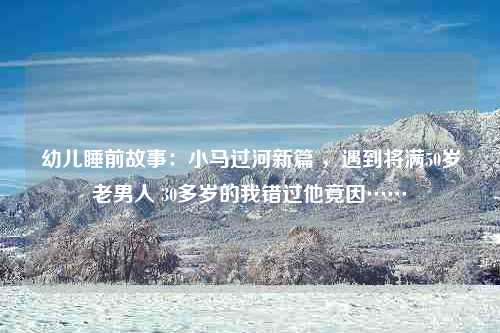 幼儿睡前故事：小马过河新篇，遇到将满50岁老男人 30多岁的我错过他竟因……